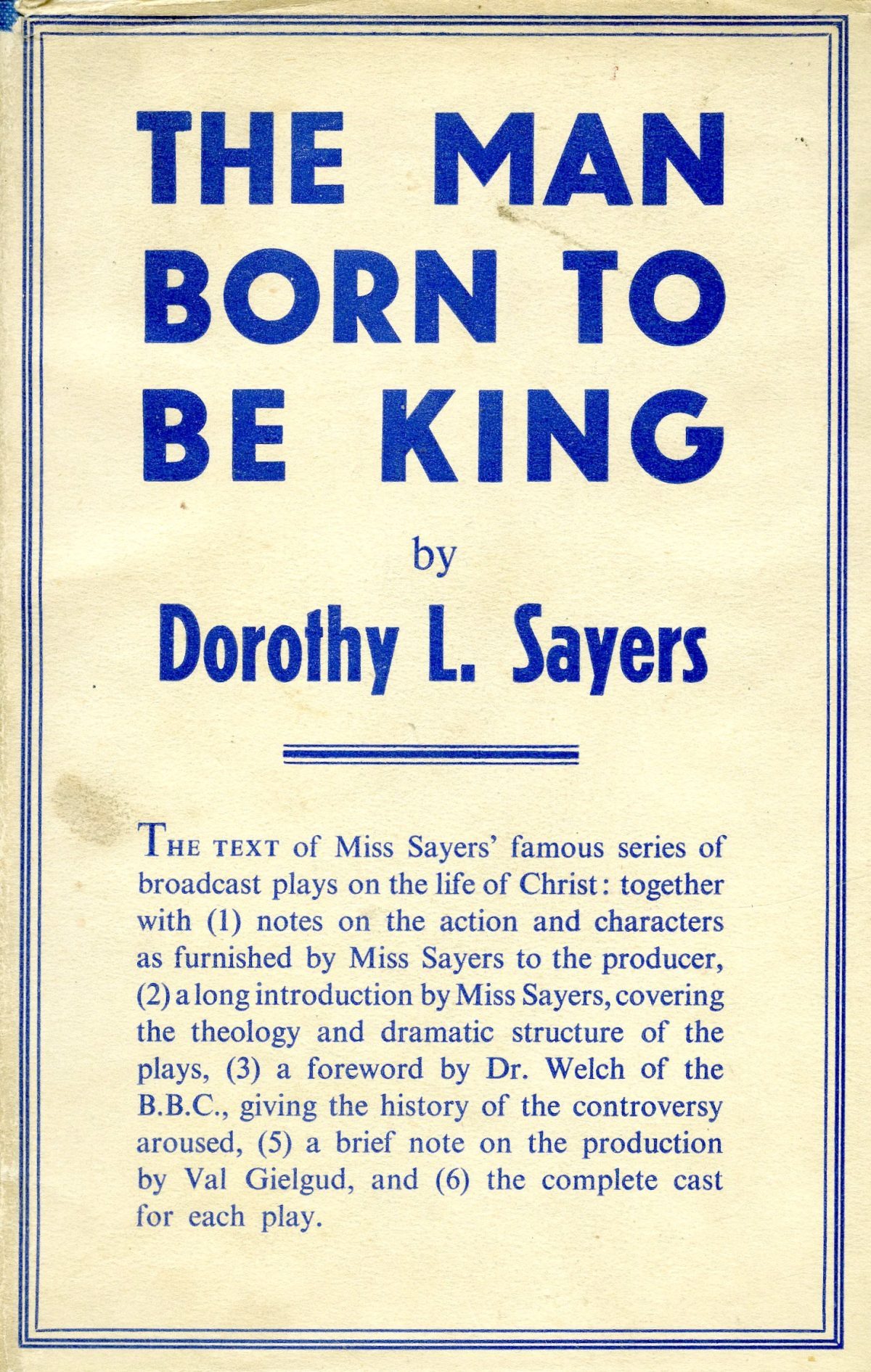 THE MAN BORN TO BE KING

by

Dorothy L. Sayers

THE TEXT of Miss Sayers' famous series of broadcast plays on the life of Christ: together with (1) notes on the action and characters as furnished by Miss Sayers to the producer, (2) a long introduction by Miss Sayers, covering the theology and dramatic structure of the plays, (3) a foreword by Dr. Welch of the B.B.C., giving the history of the controversy aroused, (5) a brief note on the production by Val Gielgud, and (6) the complete cast for each play.